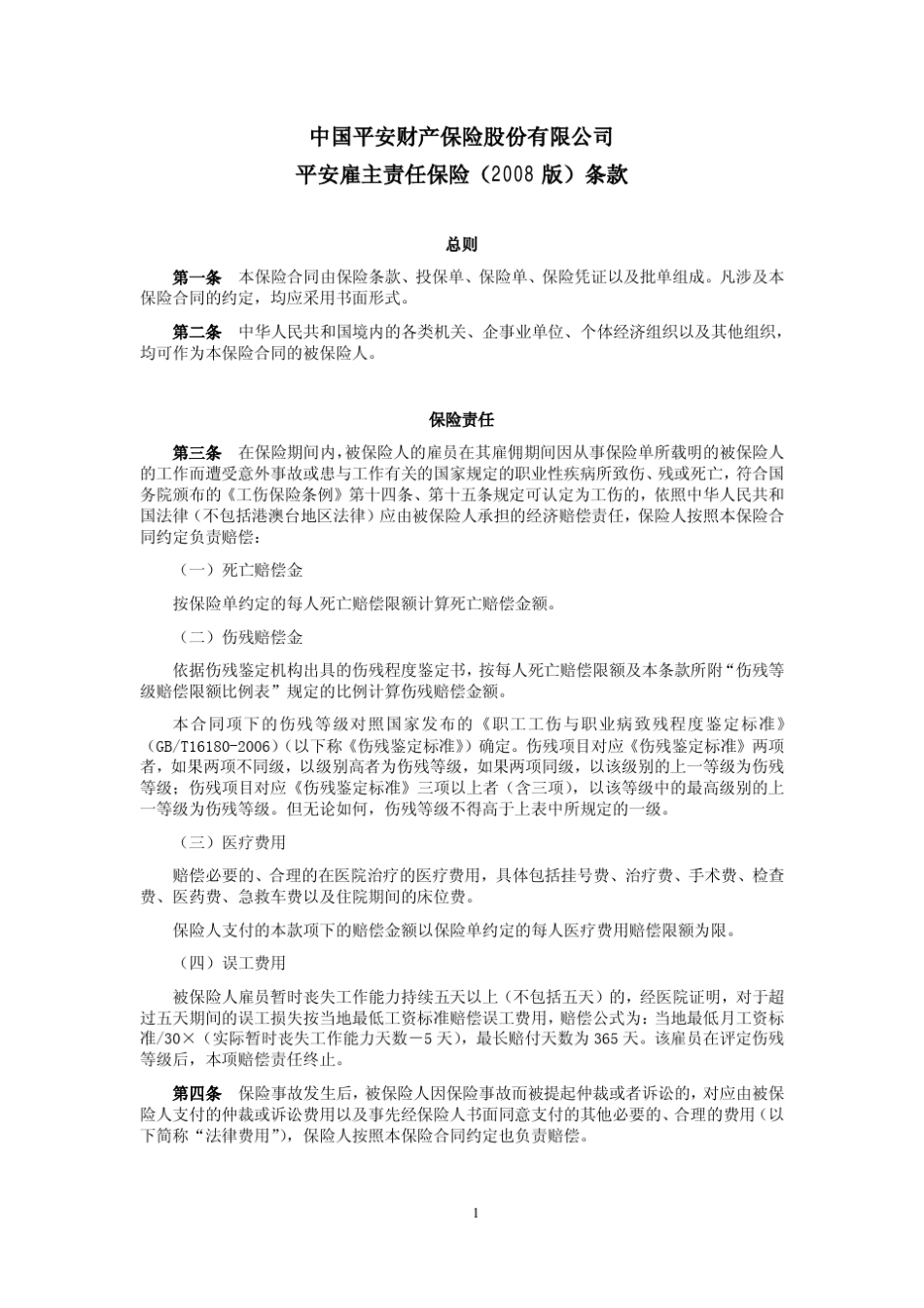 中国平安财产保险股份有限公司
平安雇主责任保险（2008版）条款

总则

第一条 本保险合同由保险条款、投保单、保险单、保险凭证以及批单组成。凡涉及本保险合同的约定，均应采用书面形式。

第二条 中华人民共和国境内的各类机关、企事业单位、个体经济组织以及其他组织，均可作为本保险合同的被保险人。

保险责任

第三条 在保险期间内，被保险人的雇员在其雇佣期间因从事保险单所载明的被保险人的工作而遭受意外事故或患与工作有关的国家规定的职业性疾病所致伤、残或死亡，符合国务院颁布的《工伤保险条例》第十四条、第十五条规定可认定为工伤的，依照中华人民共和国法律（不包括港澳台地区法律）应由被保险人承担的经济赔偿责任，保险人按照本保险合同约定负责赔偿：

（一）死亡赔偿金

按保险单约定的每人死亡赔偿限额计算死亡赔偿金额。

（二）伤残赔偿金

依据伤残鉴定机构出具的伤残程度鉴定书，按每人死亡赔偿限额及本条款所附“伤残等级赔偿限额比例表”规定的比例计算伤残赔偿金额。

本合同项下的伤残等级对照国家发布的《职工工伤与职业病致残程度鉴定标准》（GB/T16180-2006）（以下称《伤残鉴定标准》）确定。伤残项目对应《伤残鉴定标准》两项者，如果两项不同级，以级别高者为伤残等级，如果两项同级，以该级别的上一等级为伤残等级；伤残项目对应《伤残鉴定标准》三项以上者（含三项），以该等级中的最高级别的上一等级为伤残等级。但无论如何，伤残等级不得高于上表中所规定的一级。

（三）医疗费用

赔偿必要的、合理的在医院治疗的医疗费用，具体包括挂号费、治疗费、手术费、检查费、医药费、急救车费以及住院期间的床位费。

保险人支付的本款项下的赔偿金额以保险单约定的每人医疗费用赔偿限额为限。

（四）误工费用

被保险人雇员暂时丧失工作能力持续五天以上（不包括五天）的，经医院证明，对于超过五天期间的误工损失按当地最低工资标准赔偿误工费用，赔偿公式为：当地最低月工资标准/30×（实际暂时丧失工作能力天数－5天），最长赔付天数为365天。该雇员在评定伤残等级后，本项赔偿责任终止。

第四条 保险事故发生后，被保险人因保险事故而被提起仲裁或者诉讼的，对应由被保险人支付的仲裁或诉讼费用以及事先经保险人书面同意支付的其他必要的、合理的费用（以下简称“法律费用”），保险人按照本保险合同约定也负责赔偿。

1